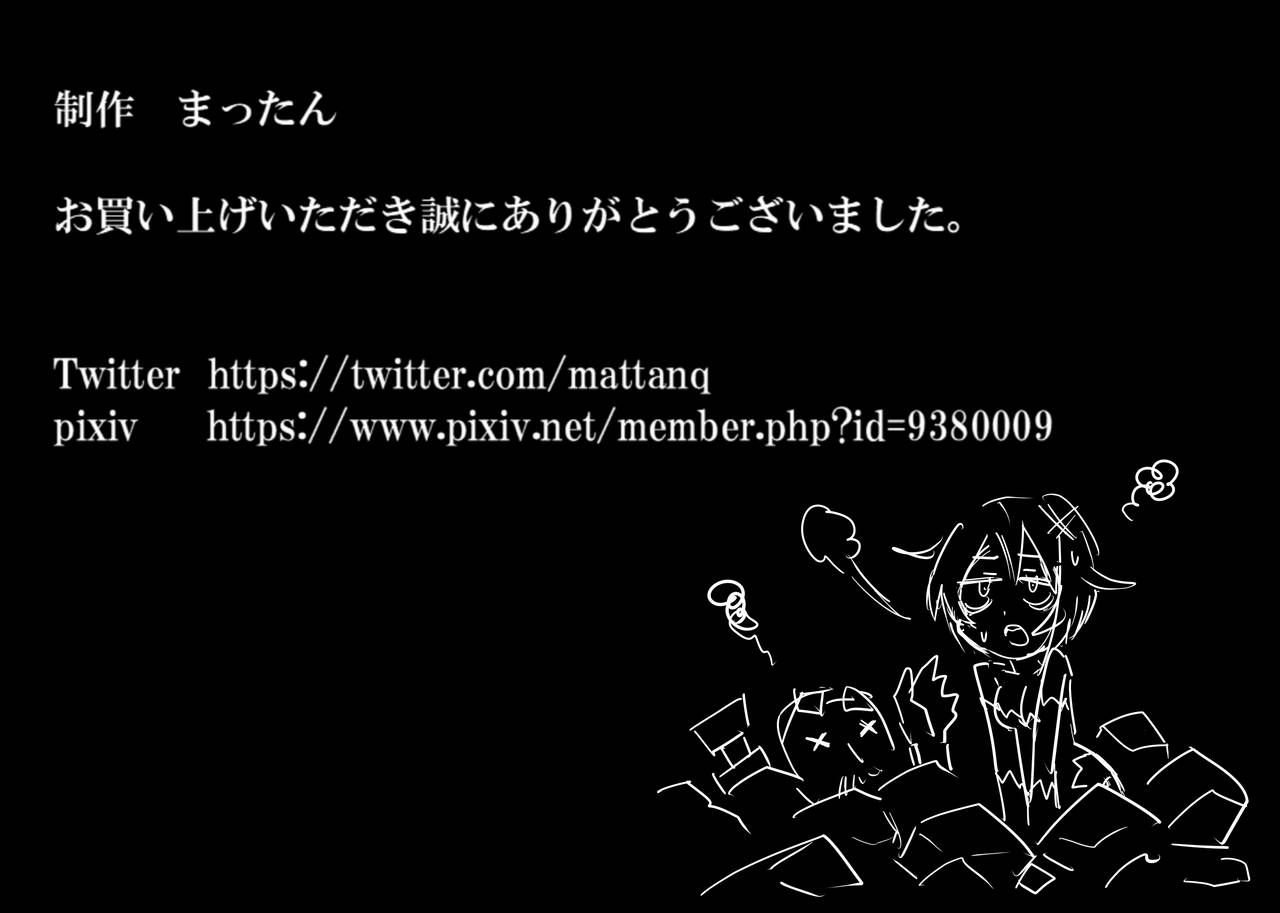 制作　まったん

お買い上げいただき誠にありがとうございました。

Twitter　https://twitter.com/mattanq
pixiv　https://www.pixiv.net/member.php?id=9380009